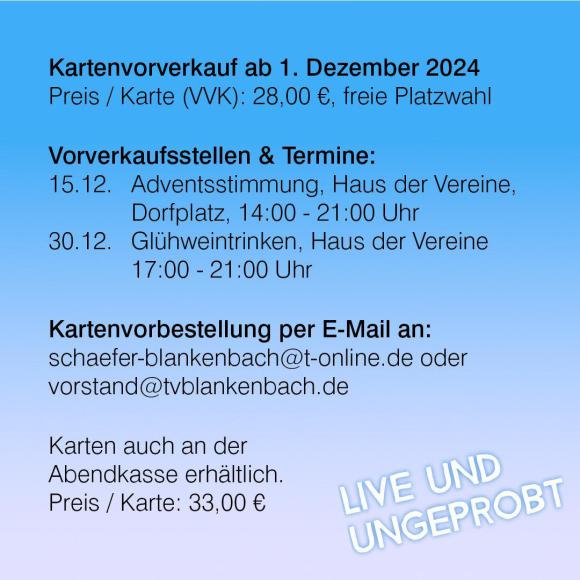 Kartenvorverkauf ab 1. Dezember 2024
Preis / Karte (VVK): 28,00 €, freie Platzwahl

Vorverkaufsstellen & Termine:
15.12. Adventsstimmung, Haus der Vereine, Dorfplatz, 14:00 - 21:00 Uhr
30.12. Glühweintrinken, Haus der Vereine 17:00 - 21:00 Uhr

Kartenvorbestellung per E-Mail an:
schaefer-blankenbach@t-online.de oder
vorstand@tvblankenbach.de

Karten auch an der Abendkasse erhältlich.
Preis / Karte: 33,00 €

LIVE UND
UNGEPROBT